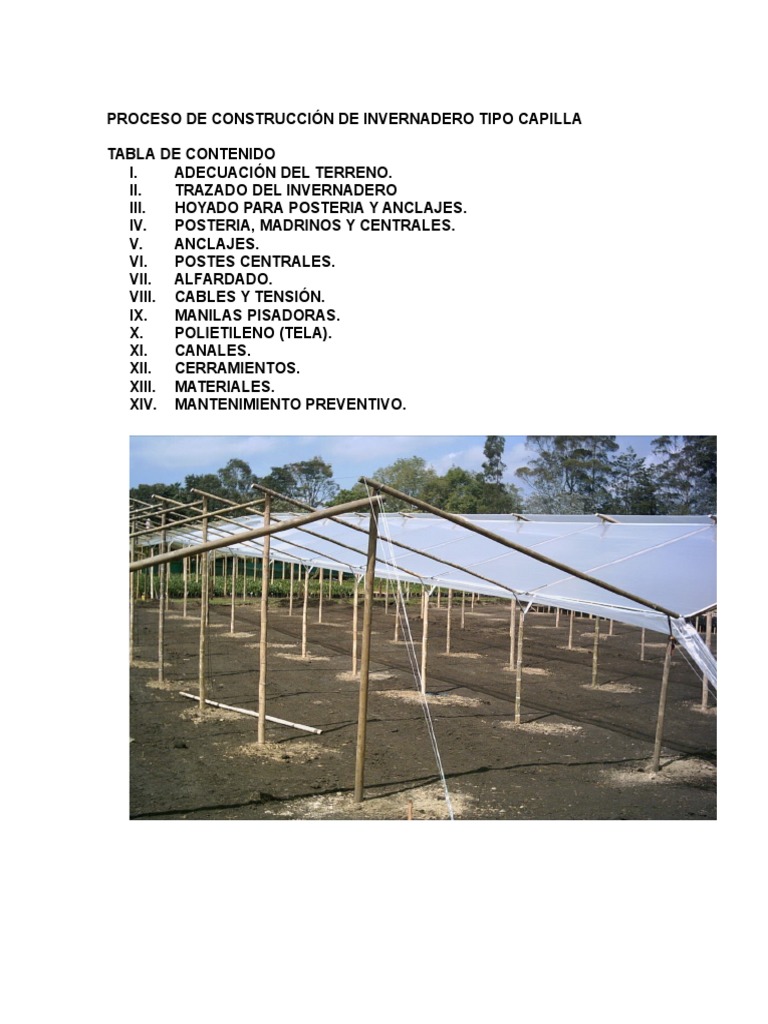 PROCESO DE CONSTRUCCIÓN DE INVERNADERO TIPO CAPILLA

TABLA DE CONTENIDO
I. ADECUACIÓN DEL TERRENO.
II. TRAZADO DEL INVERNADERO
III. HOYADO PARA POSTERIA Y ANCLAJES.
IV. POSTERIA, MADRINOS Y CENTRALES.
V. ANCLAJES.
VI. POSTES CENTRALES.
VII. ALFARDADO.
VIII. CABLES Y TENSIÓN.
IX. MANILAS PISADORAS.
X. POLIETILENO (TELA).
XI. CANALES.
XII. CERRAMIENTOS.
XIII. MATERIALES.
XIV. MANTENIMIENTO PREVENTIVO.